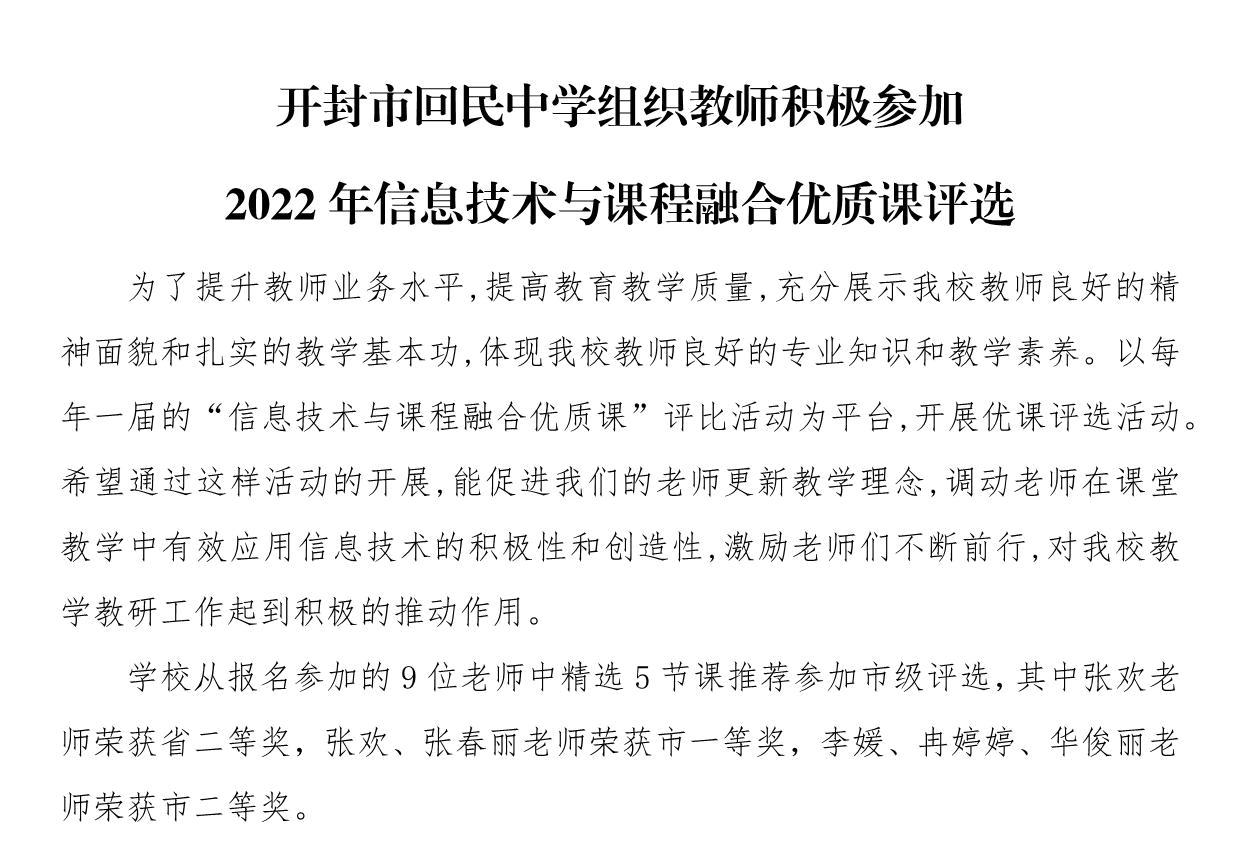 开封市回民中学组织教师积极参加

2022 年信息技术与课程融合优质课评选

为了提升教师业务水平,提高教育教学质量,充分展示我校教师良好的精神面貌和扎实的教学基本功,体现我校教师良好的专业知识和教学素养。以每年一届的“信息技术与课程融合优质课”评比活动为平台,开展优课评选活动。希望通过这样活动的开展,能促进我们的老师更新教学理念,调动老师在课堂教学中有效应用信息技术的积极性和创造性,激励老师们不断前行,对我校教学教研工作起到积极的推动作用。

学校从报名参加的 9 位老师中精选 5 节课推荐参加市级评选,其中张欢老师荣获省二等奖，张欢、张春丽老师荣获市一等奖，李媛、冉婷婷、华俊丽老师荣获市二等奖。